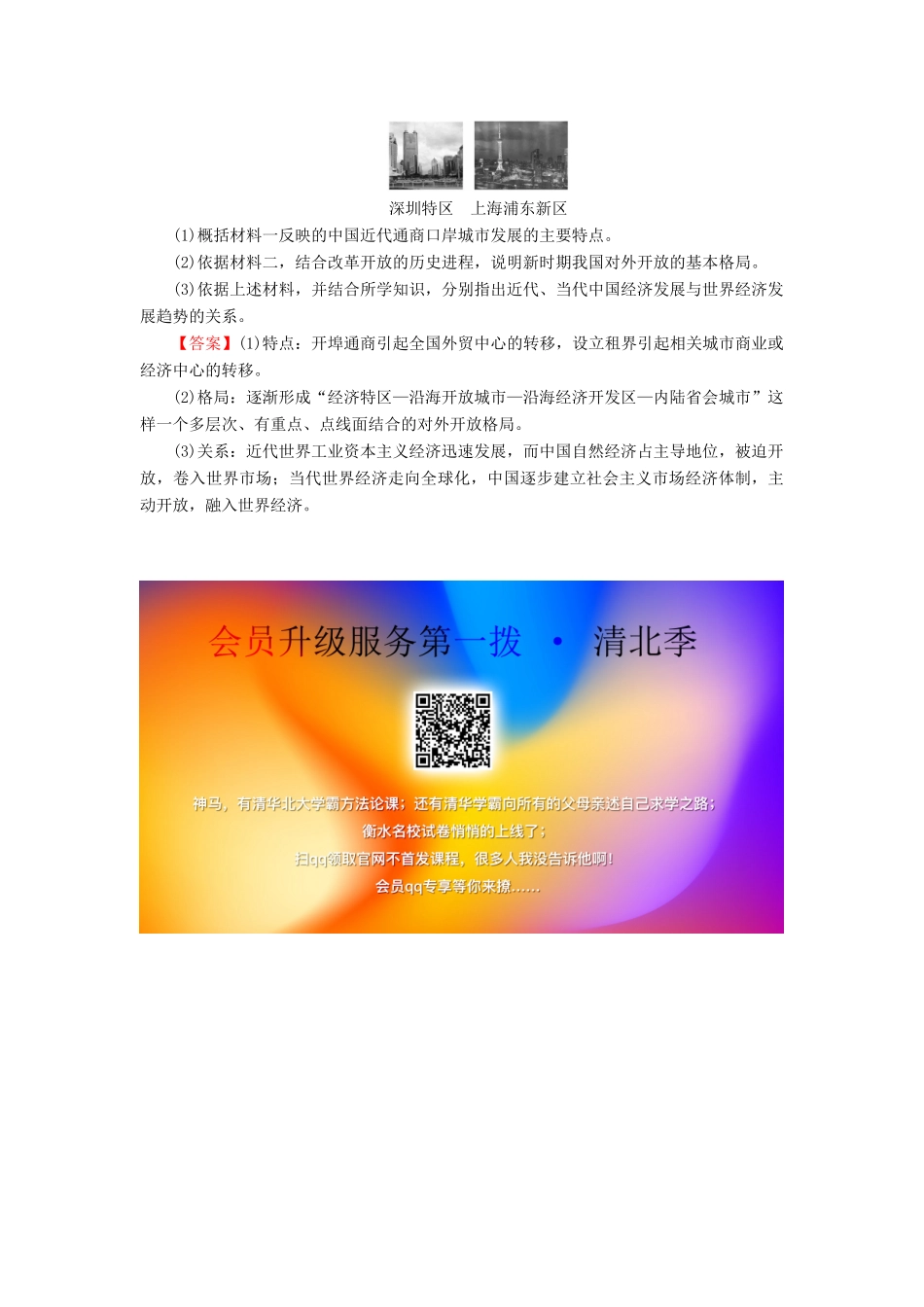 深圳特区　上海浦东新区

(1)概括材料一反映的中国近代通商口岸城市发展的主要特点。

(2)依据材料二，结合改革开放的历史进程，说明新时期我国对外开放的基本格局。

(3)依据上述材料，并结合所学知识，分别指出近代、当代中国经济发展与世界经济发展趋势的关系。

【答案】(1)特点：开埠通商引起全国外贸中心的转移，设立租界引起相关城市商业或经济中心的转移。

(2)格局：逐渐形成“经济特区—沿海开放城市—沿海经济开发区—内陆省会城市”这样一个多层次、有重点、点线面结合的对外开放格局。

(3)关系：近代世界工业资本主义经济迅速发展，而中国自然经济占主导地位，被迫开放，卷入世界市场；当代世界经济走向全球化，中国逐步建立社会主义市场经济体制，主动开放，融入世界经济。

会员升级服务第一拨 · 清北季

神马，有清华北大学霸方法论课；还有清华学霸向所有的父母亲述自己求学之路；
衡水名校试卷悄悄的上线了；
扫qq领取官网不首发课程，很多人我没告诉他啊！
会员qq专享等你来撩……